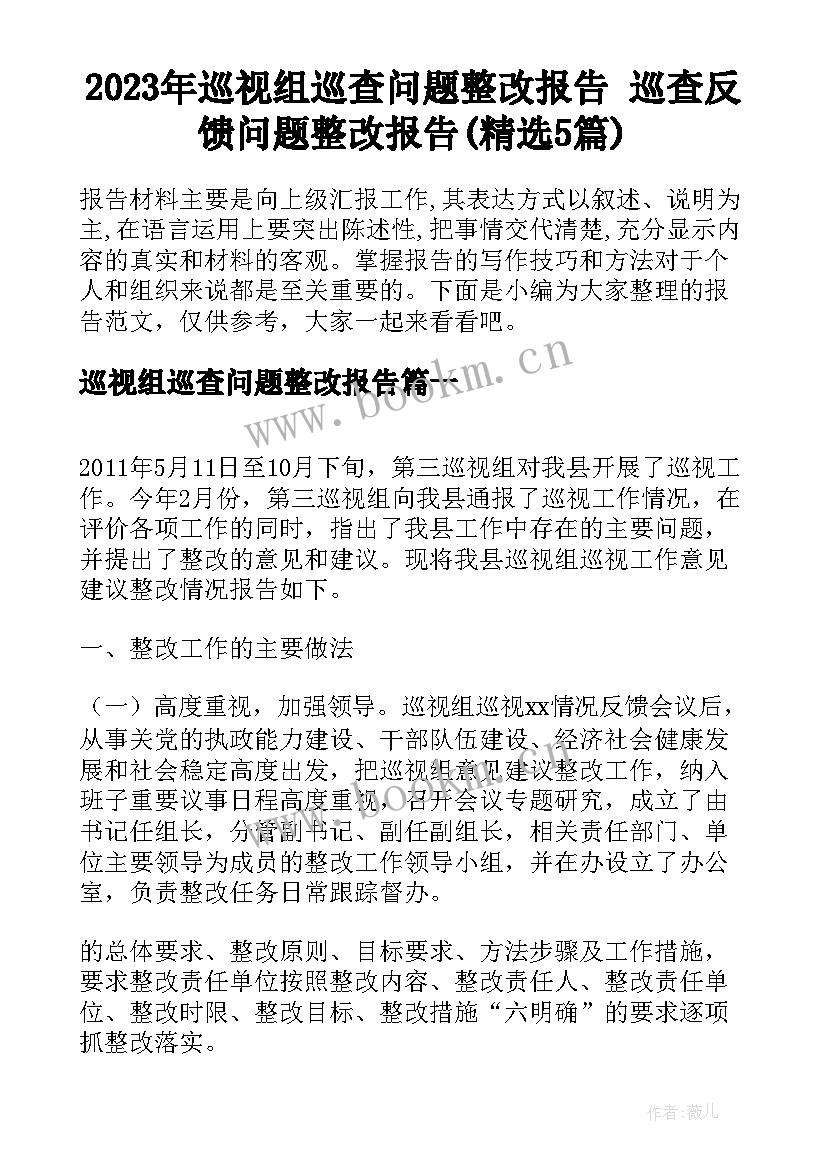 2023年巡视组巡查问题整改报告 巡查反馈问题整改报告(精选5篇)

报告材料主要是向上级汇报工作,其表达方式以叙述、说明为主,在语言运用上要突出陈述性,把事情交代清楚,充分显示内容的真实和材料的客观。掌握报告的写作技巧和方法对于个人和组织来说都是至关重要的。下面是小编为大家整理的报告范文，仅供参考，大家一起来看看吧。

巡视组巡查问题整改报告篇一

www.bookm.cn

2011年5月11日至10月下旬，第三巡视组对我县开展了巡视工作。今年2月份，第三巡视组向我县通报了巡视工作情况，在评价各项工作的同时，指出了我县工作中存在的主要问题，并提出了整改的意见和建议。现将我县巡视组巡视工作意见建议整改情况报告如下。

一、整改工作的主要做法

（一）高度重视，加强领导。巡视组巡视xx情况反馈会议后，从事关党的执政能力建设、干部队伍建设、经济社会健康发展和社会稳定高度出发，把巡视组意见建议整改工作，纳入班子重要议事日程高度重视，召开会议专题研究，成立了由书记任组长，分管副书记、副任副组长，相关责任部门、单位主要领导为成员的整改工作领导小组，并在办设立了办公室，负责整改任务日常跟踪督办。

的总体要求、整改原则、目标要求、方法步骤及工作措施，要求整改责任单位按照整改内容、整改责任人、整改责任单位、整改时限、整改目标、整改措施“六明确”的要求逐项抓整改落实。

作者:薇儿